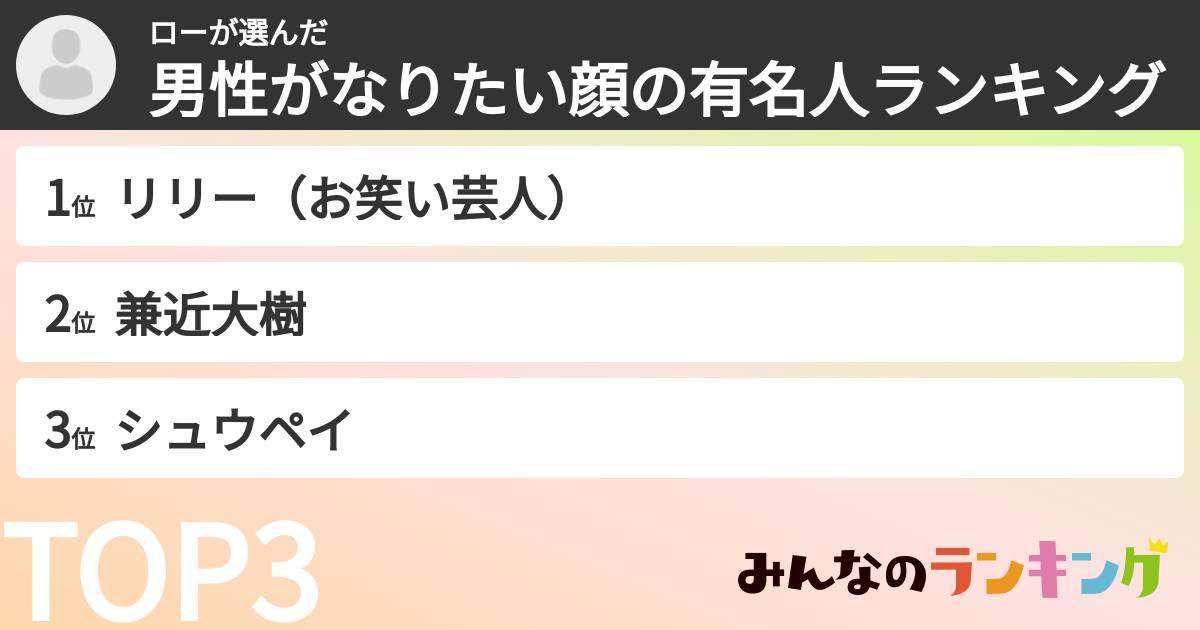 ローが選んだ
男性がなりたい顔の有名人ランキング

1位 リリー（お笑い芸人）

2位 兼近大樹

3位 シュウペイ

TOP3

みんなのランキング